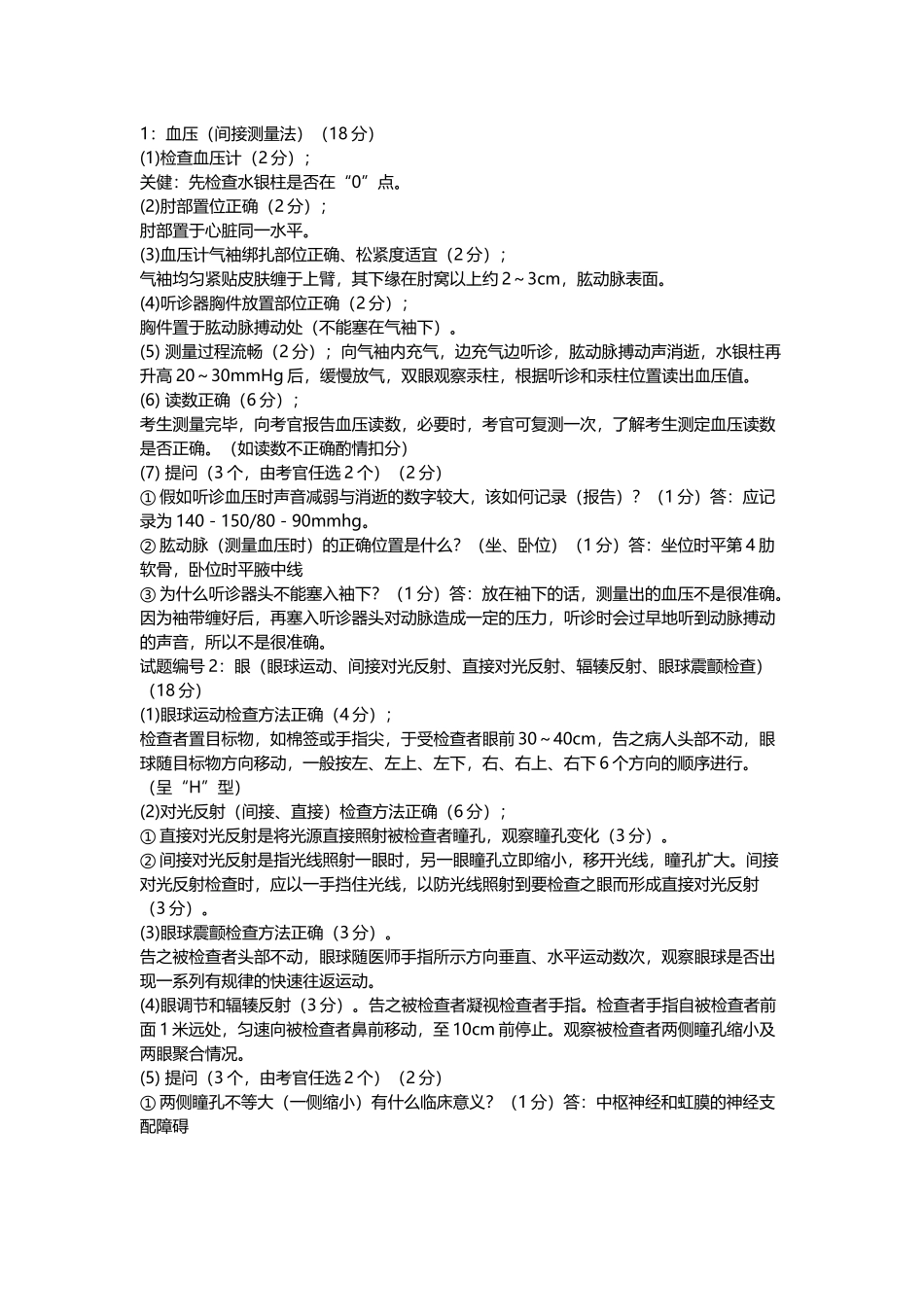 1：血压（间接测量法）（18 分）
(1)检查血压计（2 分）；
关健：先检查水银柱是否在“0”点。
(2)肘部置位正确（2 分）；
肘部置于心脏同一水平。
(3)血压计气袖绑扎部位正确、松紧度适宜（2 分）；
气袖均匀紧贴皮肤缠于上臂，其下缘在肘窝以上约 2～3cm，肱动脉表面。
(4)听诊器胸件放置部位正确（2 分）；
胸件置于肱动脉搏动处（不能塞在气袖下）。
(5) 测量过程流畅（2 分）；向气袖内充气，边充气边听诊，肱动脉搏动声消逝，水银柱再升高 20～30mmHg 后，缓慢放气，双眼观察汞柱，根据听诊和汞柱位置读出血压值。
(6) 读数正确（6 分）；
考生测量完毕，向考官报告血压读数，必要时，考官可复测一次，了解考生测定血压读数是否正确。（如读数不正确酌情扣分）
(7) 提问（3 个，由考官任选 2 个）（2 分）
① 假如听诊血压时声音减弱与消逝的数字较大，该如何记录（报告）？（1 分）答：应记录为 140 - 150/80 - 90mmhg。
② 肱动脉（测量血压时）的正确位置是什么？（坐、卧位）（1 分）答：坐位时平第 4 肋软骨，卧位时平腋中线
③ 为什么听诊器头不能塞入袖下？（1 分）答：放在袖下的话，测量出的血压不是很准确。因为袖带缠好后，再塞入听诊器头对动脉造成一定的压力，听诊时会过早地听到动脉搏动的声音，所以不是很准确。
试题编号 2：眼（眼球运动、间接对光反射、直接对光反射、辐辏反射、眼球震颤检查）（18 分）
(1)眼球运动检查方法正确（4 分）；
检查者置目标物，如棉签或手指尖，于受检查者眼前 30～40cm，告之病人头部不动，眼球随目标物方向移动，一般按左、左上、左下，右、右上、右下 6 个方向的顺序进行。（呈“H”型）
(2)对光反射（间接、直接）检查方法正确（6 分）；
① 直接对光反射是将光源直接照射被检查者瞳孔，观察瞳孔变化（3 分）。
② 间接对光反射是指光线照射一眼时，另一眼瞳孔立即缩小，移开光线，瞳孔扩大。间接对光反射检查时，应以一手挡住光线，以防光线照射到要检查之眼而形成直接对光反射（3 分）。
(3)眼球震颤检查方法正确（3 分）。
告之被检查者头部不动，眼球随医师手指所示方向垂直、水平运动数次，观察眼球是否出现一系列有规律的快速往返运动。
(4)眼调节和辐辏反射（3 分）。告之被检查者凝视检查者手指。检查者手指自被检查者前面 1 米远处，匀速向被检查者鼻前移动，至 10cm 前停止。观察被检查者两侧瞳孔缩小及两眼聚合情况。
(5) 提问（3 个，由考官任选 2 个）（2 分）
① 两侧瞳孔不等大（一侧缩小）有什么临床意义？（1 分）答：中枢神经和虹膜的神经支配障碍